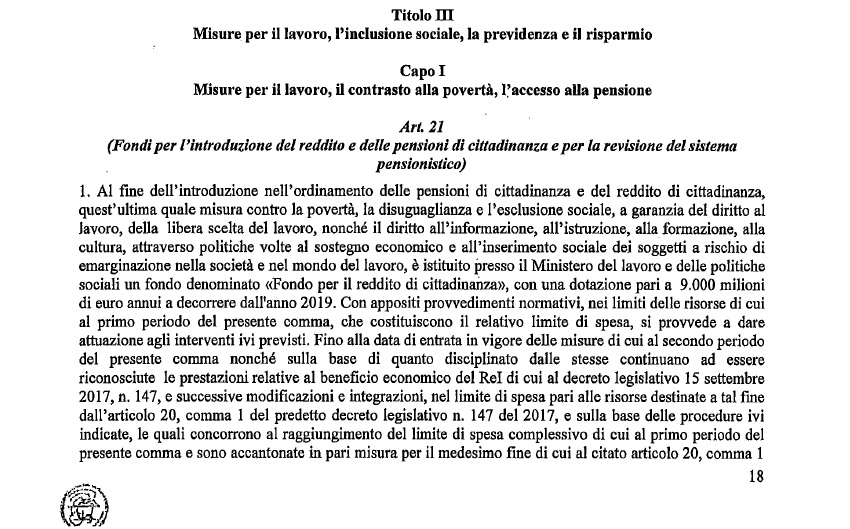 Titolo III
Misure per il lavoro, l'inclusione sociale, la previdenza e il risparmio

Capo I
Misure per il lavoro, il contrasto alla povertà, l'accesso alla pensione

Art. 21
(Fondi per l'introduzione del reddito e delle pensioni di cittadinanza e per la revisione del sistema pensionistico)

1. Al fine dell'introduzione nell'ordinamento delle pensioni di cittadinanza e del reddito di cittadinanza, quest'ultima quale misura contro la povertà, la disuguaglianza e l'esclusione sociale, a garanzia del diritto al lavoro, della libera scelta del lavoro, nonché il diritto all'informazione, all'istruzione, alla formazione, alla cultura, attraverso politiche volte al sostegno economico e all'inserimento sociale dei soggetti a rischio di emarginazione nella società e nel mondo del lavoro, è istituito presso il Ministero del lavoro e delle politiche sociali un fondo denominato «Fondo per il reddito di cittadinanza», con una dotazione pari a 9.000 milioni di euro annui a decorrere dall'anno 2019. Con appositi provvedimenti normativi, nei limiti delle risorse di cui al primo periodo del presente comma, che costituiscono il relativo limite di spesa, si provvede a dare attuazione agli interventi ivi previsti. Fino alla data di entrata in vigore delle misure di cui al secondo periodo del presente comma nonché sulla base di quanto disciplinato dalle stesse continuano ad essere riconosciute le prestazioni relative al beneficio economico del ReI di cui al decreto legislativo 15 settembre 2017, n. 147, e successive modificazioni e integrazioni, nel limite di spesa pari alle risorse destinate a tal fine dall'articolo 20, comma 1 del predetto decreto legislativo n. 147 del 2017, e sulla base delle procedure ivi indicate, le quali concorrono al raggiungimento del limite di spesa complessivo di cui al primo periodo del presente comma e sono accantonate in pari misura per il medesimo fine di cui al citato articolo 20, comma 1

18